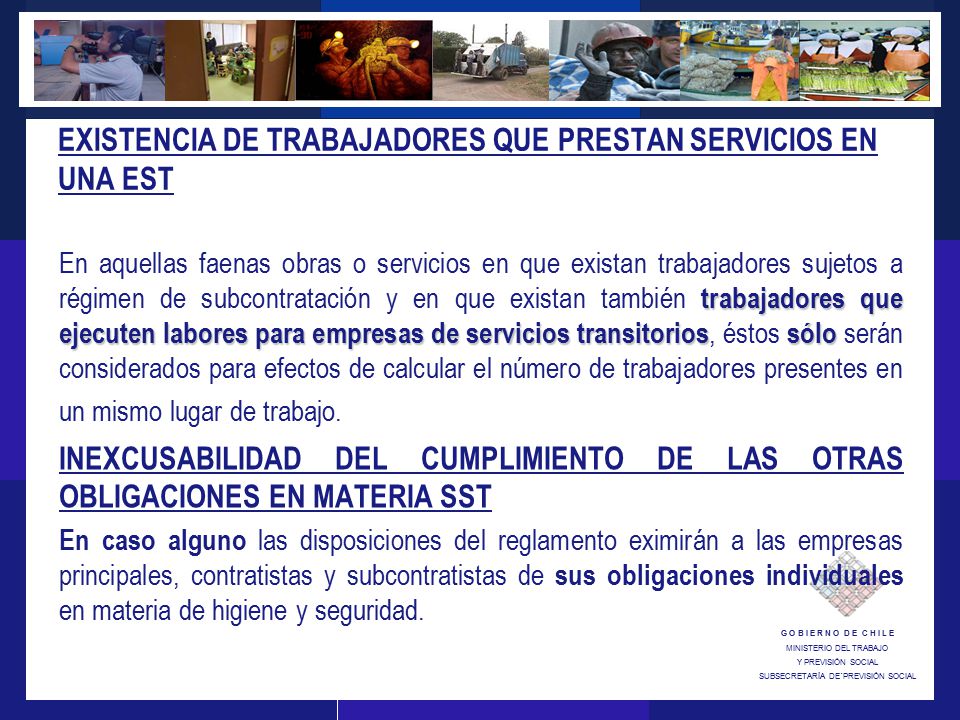 EXISTENCIA DE TRABAJADORES QUE PRESTAN SERVICIOS EN UNA EST

En aquellas faenas obras o servicios en que existan trabajadores sujetos a régimen de subcontratación y en que existan también trabajadores que ejecuten labores para empresas de servicios transitorios, éstos sólo serán considerados para efectos de calcular el número de trabajadores presentes en un mismo lugar de trabajo.

INEXCUSABILIDAD DEL CUMPLIMIENTO DE LAS OTRAS OBLIGACIONES EN MATERIA SST

En caso alguno las disposiciones del reglamento eximirán a las empresas principales, contratistas y subcontratistas de sus obligaciones individuales en materia de higiene y seguridad.

GOBIERNO DE CHILE
MINISTERIO DEL TRABAJO
Y PREVISIÓN SOCIAL
SUBSECRETARÍA DE PREVISIÓN SOCIAL